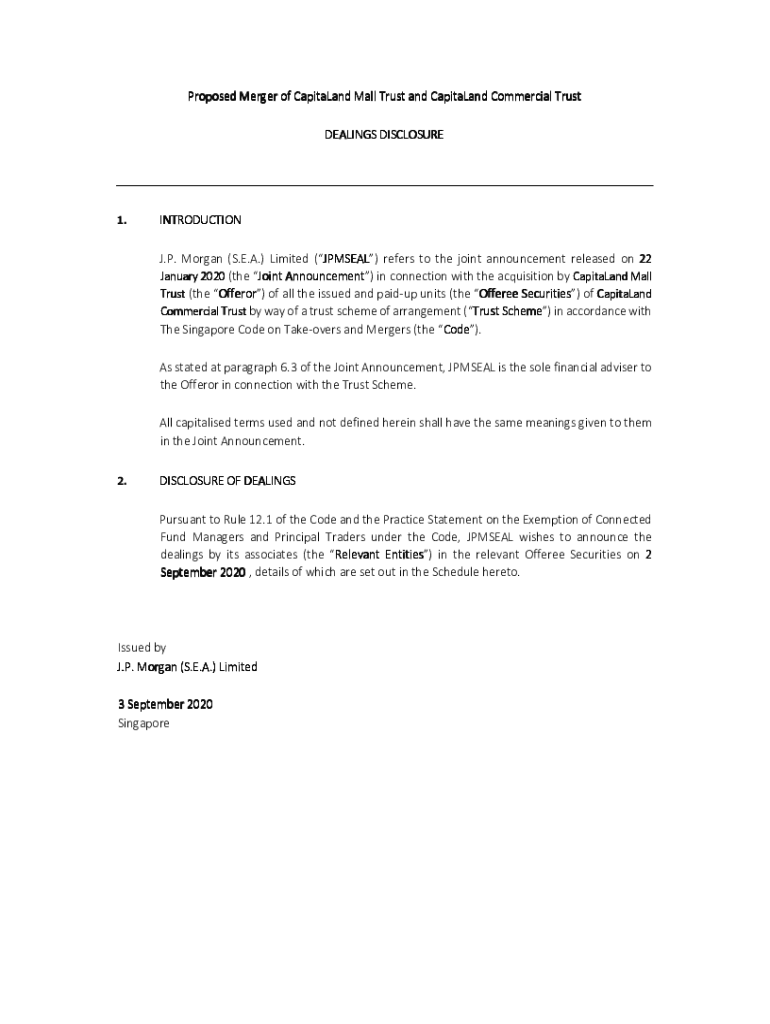 Proposed Merger of CapitaLand Mall Trust and CapitaLand Commercial Trust

DEALINGS DISCLOSURE

1. INTRODUCTION

J.P. Morgan (S.E.A.) Limited ("JPMSEAL") refers to the joint announcement released on 22 January 2020 (the "Joint Announcement") in connection with the acquisition by CapitaLand Mall Trust (the "Offeror") of all the issued and paid-up units (the "Offeree Securities") of CapitaLand Commercial Trust by way of a trust scheme of arrangement ("Trust Scheme") in accordance with The Singapore Code on Take-overs and Mergers (the "Code").

As stated at paragraph 6.3 of the Joint Announcement, JPMSEAL is the sole financial adviser to the Offeror in connection with the Trust Scheme.

All capitalised terms used and not defined herein shall have the same meanings given to them in the Joint Announcement.

2. DISCLOSURE OF DEALINGS

Pursuant to Rule 12.1 of the Code and the Practice Statement on the Exemption of Connected Fund Managers and Principal Traders under the Code, JPMSEAL wishes to announce the dealings by its associates (the "Relevant Entities") in the relevant Offeree Securities on 2 September 2020 , details of which are set out in the Schedule hereto.

Issued by
J.P. Morgan (S.E.A.) Limited

3 September 2020
Singapore